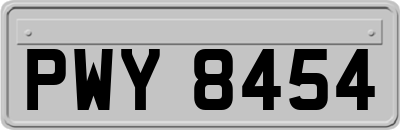 PWY 8454